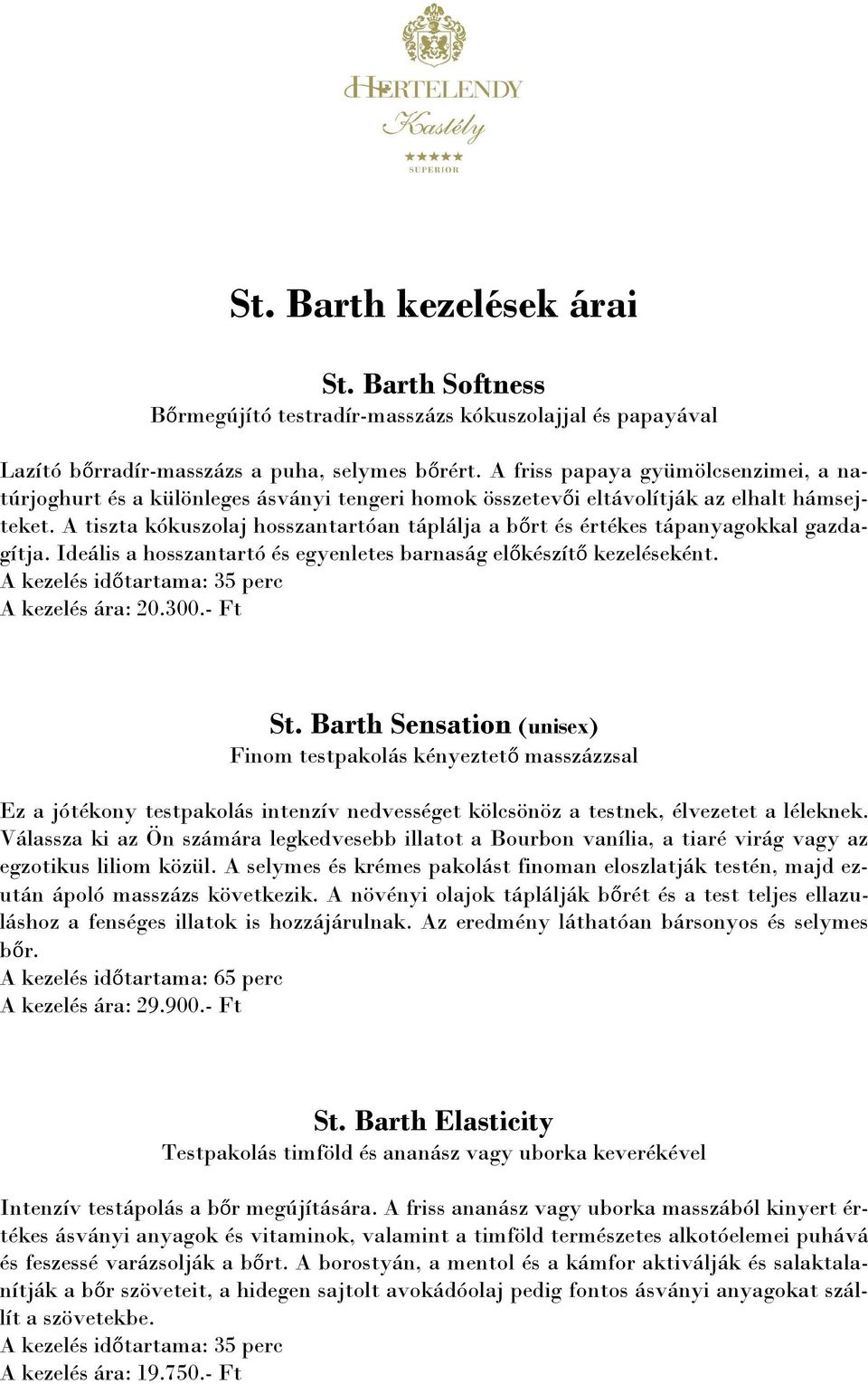 HERTELENDY
Kastély
★★★★★
SUPERIOR

St. Barth kezelések árai

St. Barth Softness
Bőrmegújító testradír-masszázs kókuszolajjal és papayával

Lazító bőrradír-masszázs a puha, selymes bőrért. A friss papaya gyümölcsenzimei, a natúrjoghurt és a különleges ásványi tengeri homok összetevői eltávolítják az elhalt hámsejteket. A tiszta kókuszolaj hosszantartóan táplálja a bőrt és értékes tápanyagokkal gazdagítja. Ideális a hosszantartó és egyenletes barnaság előkészítő kezeléseként.
A kezelés időtartama: 35 perc
A kezelés ára: 20.300.- Ft

St. Barth Sensation (unisex)
Finom testpakolás kényeztető masszázzsal

Ez a jótékony testpakolás intenzív nedvességet kölcsönöz a testnek, élvezetet a léleknek. Válassza ki az Ön számára legkedvesebb illatot a Bourbon vanília, a tiaré virág vagy az egzotikus liliom közül. A selymes és krémes pakolást finoman eloszlatják testén, majd ezután ápoló masszázs következik. A növényi olajok táplálják bőrét és a test teljes ellazuláshoz a fenséges illatok is hozzájárulnak. Az eredmény láthatóan bársonyos és selymes bőr.
A kezelés időtartama: 65 perc
A kezelés ára: 29.900.- Ft

St. Barth Elasticity
Testpakolás timföld és ananász vagy uborka keverékével

Intenzív testápolás a bőr megújítására. A friss ananász vagy uborka masszából kinyert értékes ásványi anyagok és vitaminok, valamint a timföld természetes alkotóelemei puhává és feszessé varázsolják a bőrt. A borostyán, a mentol és a kámfor aktiválják és salaktalanítják a bőr szöveteit, a hidegen sajtolt avokádóolaj pedig fontos ásványi anyagokat szállít a szövetekbe.
A kezelés időtartama: 35 perc
A kezelés ára: 19.750.- Ft